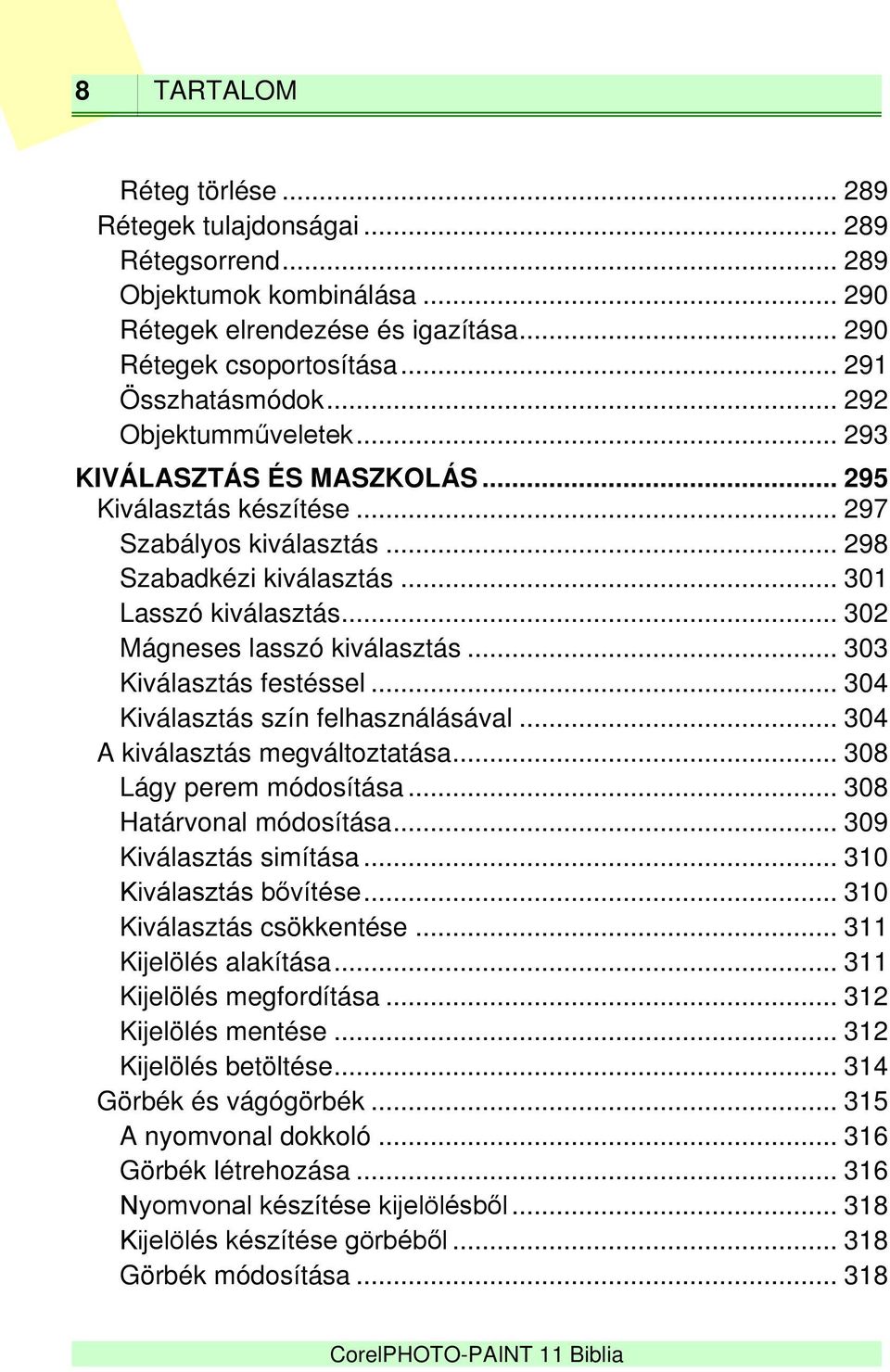 8 TARTALOM

Réteg törlése ... 289
Rétegek tulajdonságai ... 289
Rétegsorrend ... 289
Objektumok kombinálása ... 290
Rétegek elrendezése és igazítása ... 290
Rétegek csoportosítása ... 291
Összhatásmódok ... 292
Objektumműveletek ... 293
KIVÁLASZTÁS ÉS MASZKOLÁS ... 295
Kiválasztás készítése ... 297
Szabályos kiválasztás ... 298
Szabadkézi kiválasztás ... 301
Lasszó kiválasztás ... 302
Mágneses lasszó kiválasztás ... 303
Kiválasztás festéssel ... 304
Kiválasztás szín felhasználásával ... 304
A kiválasztás megváltoztatása ... 308
Lágy perem módosítása ... 308
Határvonal módosítása ... 309
Kiválasztás simítása ... 310
Kiválasztás bővítése ... 310
Kiválasztás csökkentése ... 311
Kijelölés alakítása ... 311
Kijelölés megfordítása ... 312
Kijelölés mentése ... 312
Kijelölés betöltése ... 314
Görbék és vágógörbék ... 315
A nyomvonal dokkoló ... 316
Görbék létrehozása ... 316
Nyomvonal készítése kijelölésből ... 318
Kijelölés készítése görbéből ... 318
Görbék módosítása ... 318

CorelPHOTO-PAINT 11 Biblia